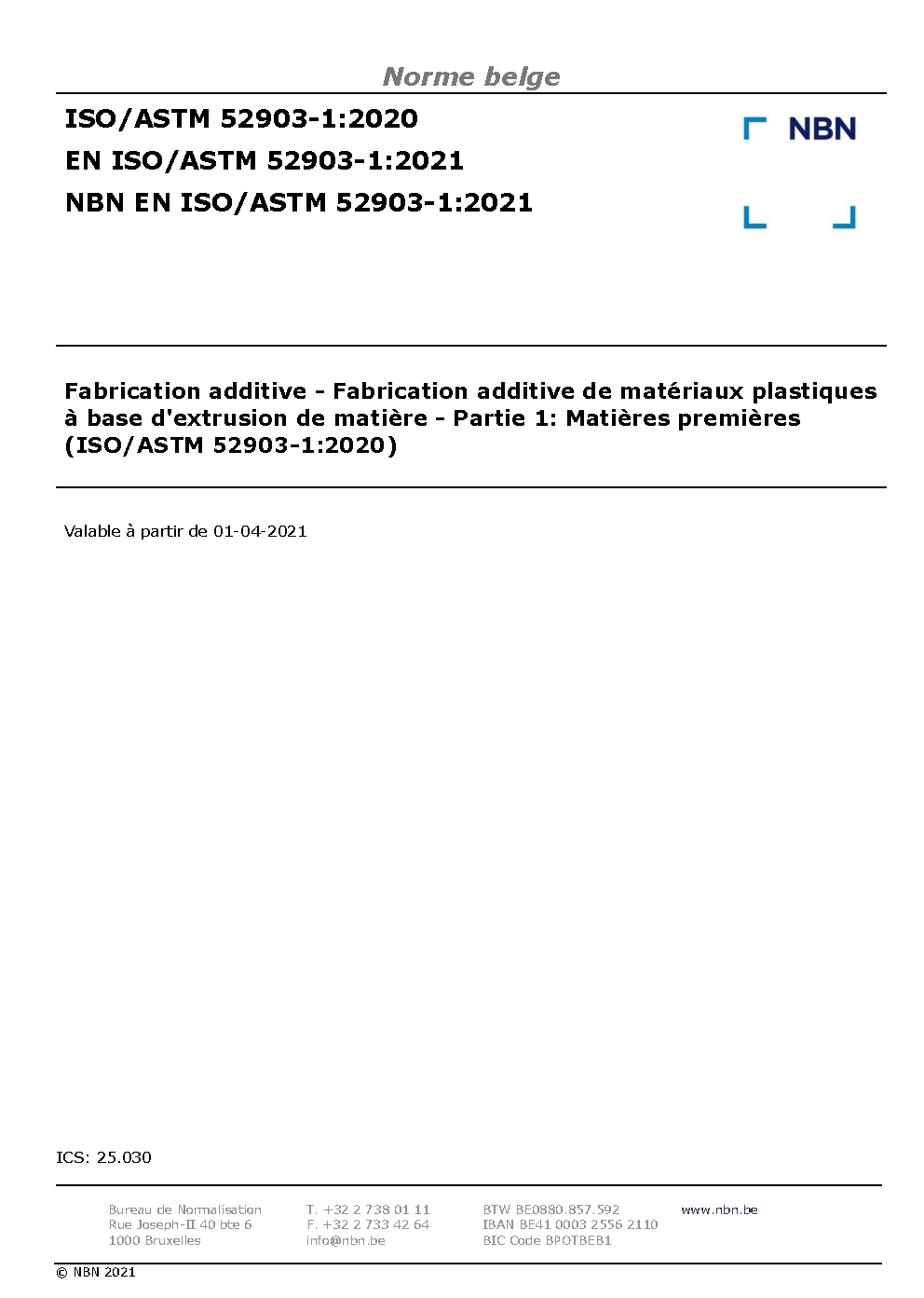 Norme belge

ISO/ASTM 52903-1:2020
EN ISO/ASTM 52903-1:2021
NBN EN ISO/ASTM 52903-1:2021

NBN

Fabrication additive - Fabrication additive de matériaux plastiques à base d'extrusion de matière - Partie 1: Matières premières (ISO/ASTM 52903-1:2020)

Valable à partir de 01-04-2021

ICS: 25.030

Bureau de Normalisation
Rue Joseph-II 40 bte 6
1000 Bruxelles

T. +32 2 738 01 11
F. +32 2 733 42 64
info@nbn.be

BTW BE0880.857.592
IBAN BE41 0003 2556 2110
BIC Code BPOTBEB1

www.nbn.be

© NBN 2021